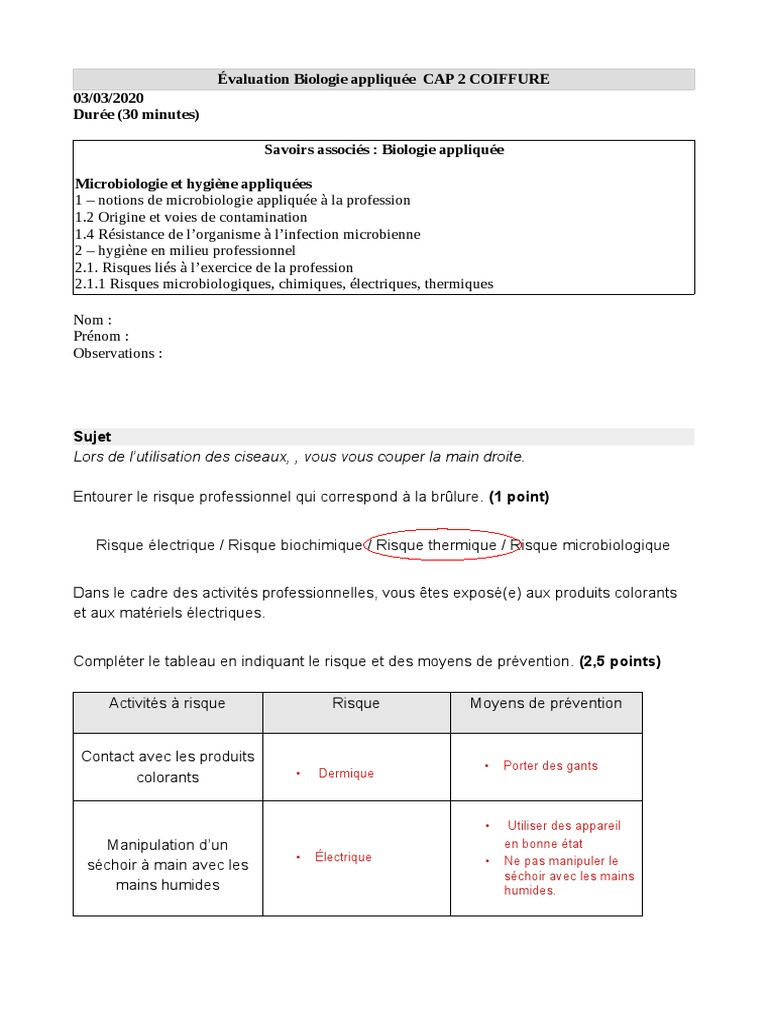 Évaluation Biologie appliquée CAP 2 COIFFURE
03/03/2020
Durée (30 minutes)

Savoirs associés : Biologie appliquée

Microbiologie et hygiène appliquées
1 – notions de microbiologie appliquée à la profession
1.2 Origine et voies de contamination
1.4 Résistance de l'organisme à l'infection microbienne
2 – hygiène en milieu professionnel
2.1. Risques liés à l'exercice de la profession
2.1.1 Risques microbiologiques, chimiques, électriques, thermiques

Nom :
Prénom :
Observations :

Sujet
Lors de l'utilisation des ciseaux, , vous vous couper la main droite.

Entourer le risque professionnel qui correspond à la brûlure. (1 point)

Risque électrique / Risque biochimique / Risque thermique / Risque microbiologique

Dans le cadre des activités professionnelles, vous êtes exposé(e) aux produits colorants et aux matériels électriques.

Compléter le tableau en indiquant le risque et des moyens de prévention. (2,5 points)

| Activités à risque | Risque | Moyens de prévention |
|---|---|---|
| Contact avec les produits colorants | • Dermique | • Porter des gants |
| Manipulation d'un séchoir à main avec les mains humides | • Électrique | • Utiliser des appareil en bonne état • Ne pas manipuler le séchoir avec les mains humides. |